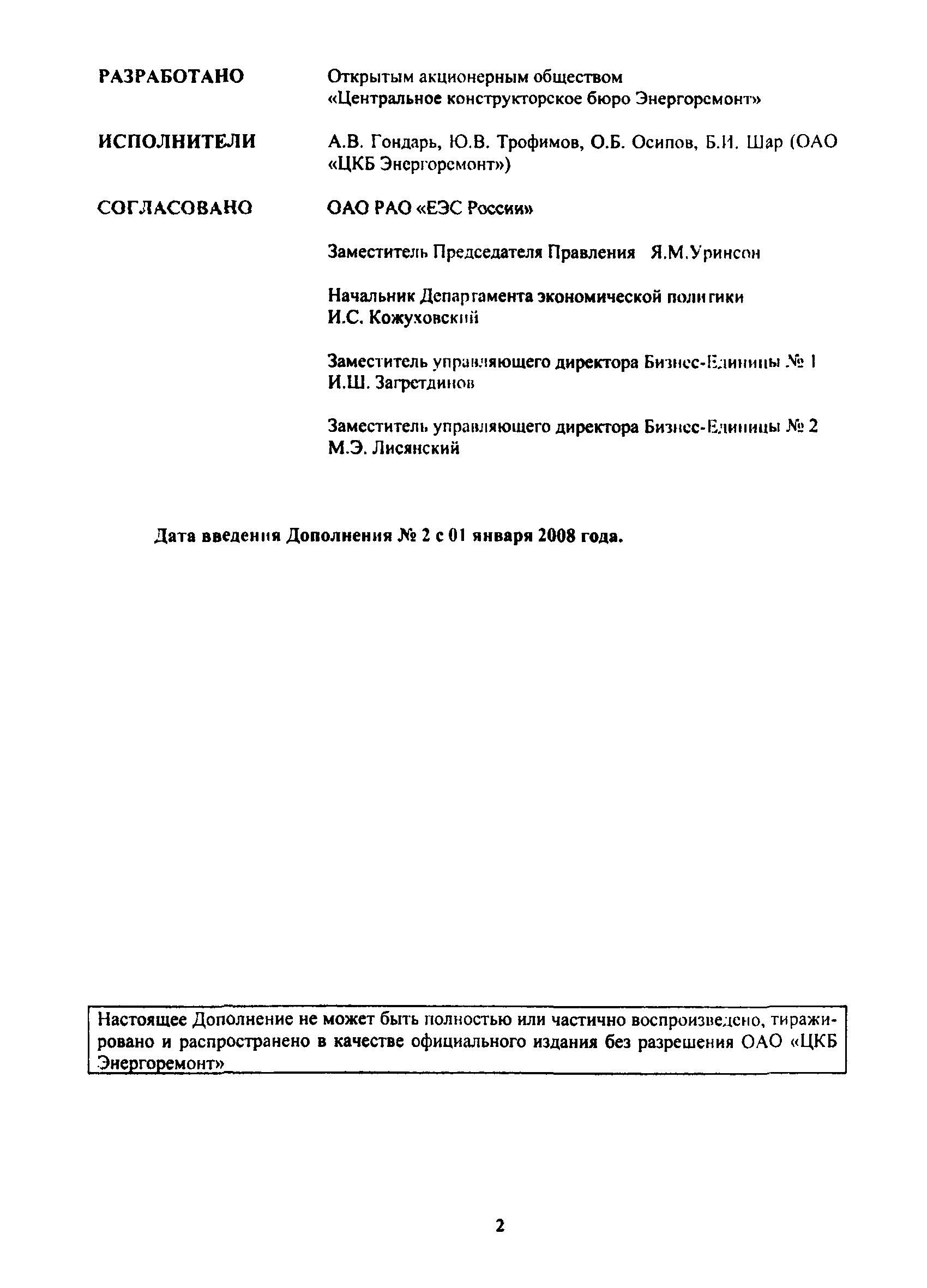 РАЗРАБОТАНО Открытым акционерным обществом «Центральное конструкторское бюро Энергоремонт»

ИСПОЛНИТЕЛИ А.В. Гондарь, Ю.В. Трофимов, О.Б. Осипов, Б.И. Шар (ОАО «ЦКБ Энергоремонт»)

СОГЛАСОВАНО ОАО РАО «ЕЭС России»

Заместитель Председателя Правления Я.М.Уринсон

Начальник Департамента экономической политики И.С. Кожуховский

Заместитель управляющего директора Бизнес-Единицы № 1 И.Ш. Загретдинов

Заместитель управляющего директора Бизнес-Единицы № 2 М.Э. Лисянский

Дата введения Дополнения № 2 с 01 января 2008 года.

Настоящее Дополнение не может быть полностью или частично воспроизведено, тиражировано и распространено в качестве официального издания без разрешения ОАО «ЦКБ Энергоремонт»

2